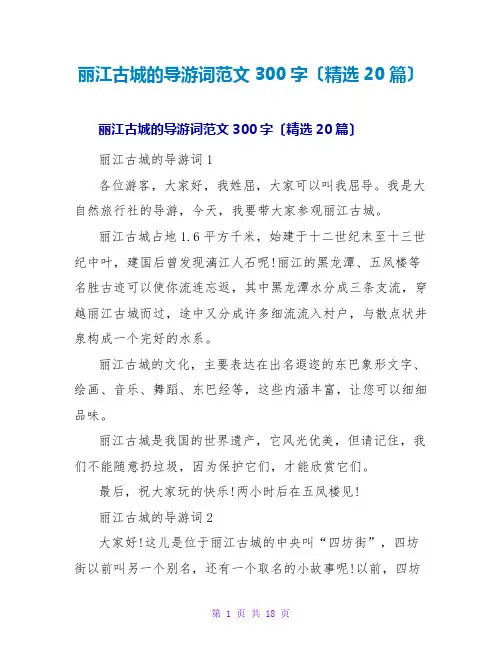 丽江古城的导游词范文 300 字〔精选 20 篇〕

丽江古城的导游词范文 300 字〔精选 20 篇〕

丽江古城的导游词 1

各位游客，大家好，我姓屈，大家可以叫我屈导。我是大自然旅行社的导游，今天，我要带大家参观丽江古城。

丽江古城占地 1.6 平方千米，始建于十二世纪末至十三世纪中叶，建国后曾发现漓江人石呢!丽江的黑龙潭、五凤楼等名胜古迹可以使你流连忘返，其中黑龙潭水分成三条支流，穿越丽江古城而过，途中又分成许多细流流入村户，与散点状井泉构成一个完好的水系。

丽江古城的文化，主要表达在出名遐迩的东巴象形文字、绘画、音乐、舞蹈、东巴经等，这些内涵丰富，让您可以细细品味。

丽江古城是我国的世界遗产，它风光优美，但请记住，我们不能随意扔垃圾，因为保护它们，才能欣赏它们。

最后，祝大家玩的快乐!两小时后在五凤楼见!

丽江古城的导游词 2

大家好!这儿是位于丽江古城的中央叫“四坊街”，四坊街以前叫另一个别名，还有一个取名的小故事呢!以前，四坊

第 1 页 共 18 页